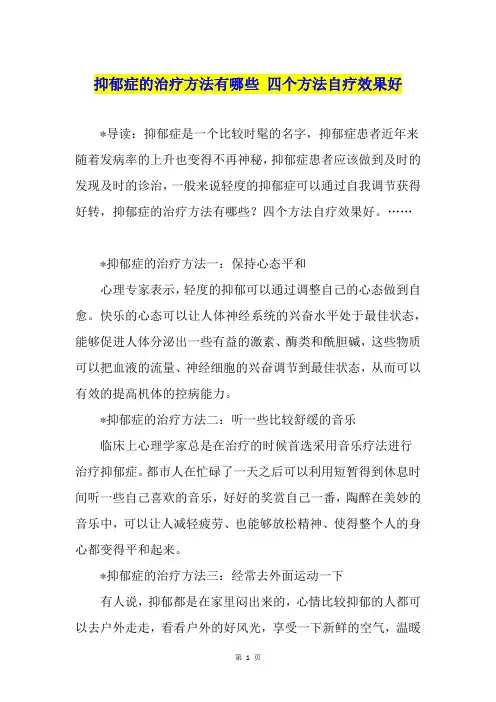 抑郁症的治疗方法有哪些 四个方法自疗效果好

*导读：抑郁症是一个比较时髦的名字，抑郁症患者近年来随着发病率的上升也变得不再神秘，抑郁症患者应该做到及时的发现及时的诊治，一般来说轻度的抑郁症可以通过自我调节获得好转，抑郁症的治疗方法有哪些？四个方法自疗效果好。……

*抑郁症的治疗方法一：保持心态平和

心理专家表示，轻度的抑郁可以通过调整自己的心态做到自愈。快乐的心态可以让人体神经系统的兴奋水平处于最佳状态，能够促进人体分泌出一些有益的激素、酶类和酰胆碱，这些物质可以把血液的流量、神经细胞的兴奋调节到最佳状态，从而可以有效的提高机体的控病能力。

*抑郁症的治疗方法二：听一些比较舒缓的音乐

临床上心理学家总是在治疗的时候首选采用音乐疗法进行治疗抑郁症。都市人在忙碌了一天之后可以利用短暂得到休息时间听一些自己喜欢的音乐，好好的奖赏自己一番，陶醉在美妙的音乐中，可以让人减轻疲劳、也能够放松精神、使得整个人的身心都变得平和起来。

*抑郁症的治疗方法三：经常去外面运动一下

有人说，抑郁都是在家里闷出来的，心情比较抑郁的人都可以去户外走走，看看户外的好风光，享受一下新鲜的空气，温暖

第 1 页